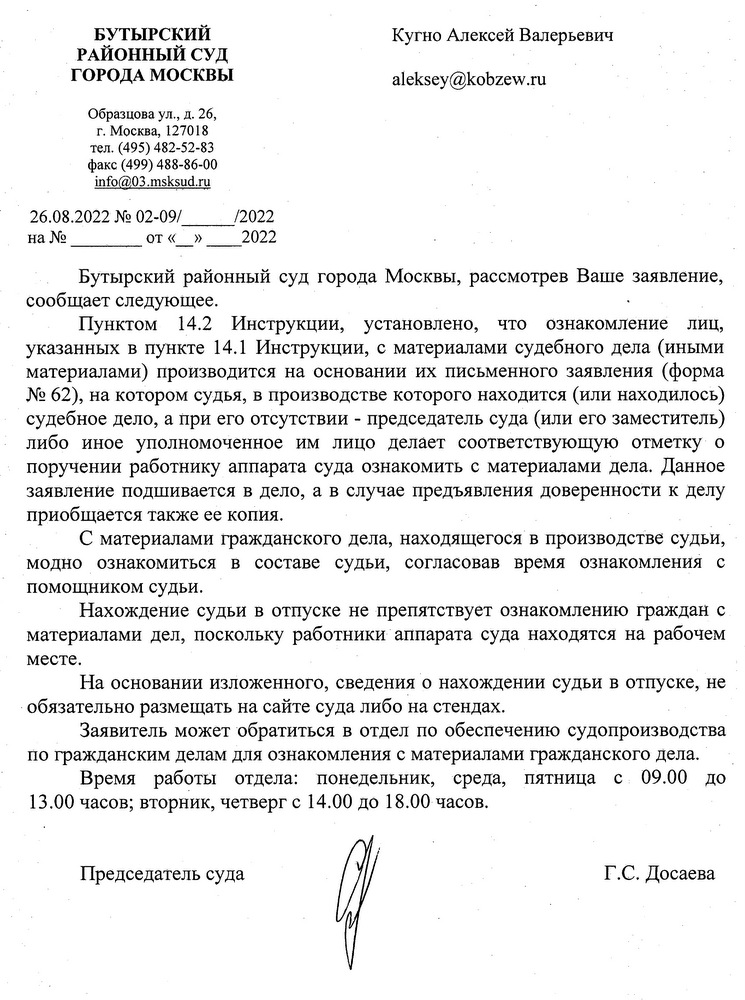 БУТЫРСКИЙ РАЙОННЫЙ СУД ГОРОДА МОСКВЫ

Образцова ул., д. 26, г. Москва, 127018
тел. (495) 482-52-83
факс (499) 488-86-00
info@03.msksud.ru

26.08.2022 № 02-09/______/2022
на № ________ от «__» ____2022

Кугно Алексей Валерьевич

aleksey@kobzew.ru

Бутырский районный суд города Москвы, рассмотрев Ваше заявление, сообщает следующее.

Пунктом 14.2 Инструкции, установлено, что ознакомление лиц, указанных в пункте 14.1 Инструкции, с материалами судебного дела (иными материалами) производится на основании их письменного заявления (форма № 62), на котором судья, в производстве которого находится (или находилось) судебное дело, а при его отсутствии - председатель суда (или его заместитель) либо иное уполномоченное им лицо делает соответствующую отметку о поручении работнику аппарата суда ознакомить с материалами дела. Данное заявление подшивается в дело, а в случае предъявления доверенности к делу приобщается также ее копия.

С материалами гражданского дела, находящегося в производстве судьи, модно ознакомиться в составе судьи, согласовав время ознакомления с помощником судьи.

Нахождение судьи в отпуске не препятствует ознакомлению граждан с материалами дел, поскольку работники аппарата суда находятся на рабочем месте.

На основании изложенного, сведения о нахождении судьи в отпуске, не обязательно размещать на сайте суда либо на стендах.

Заявитель может обратиться в отдел по обеспечению судопроизводства по гражданским делам для ознакомления с материалами гражданского дела.

Время работы отдела: понедельник, среда, пятница с 09.00 до 13.00 часов; вторник, четверг с 14.00 до 18.00 часов.

Председатель суда

Г.С. Досаева